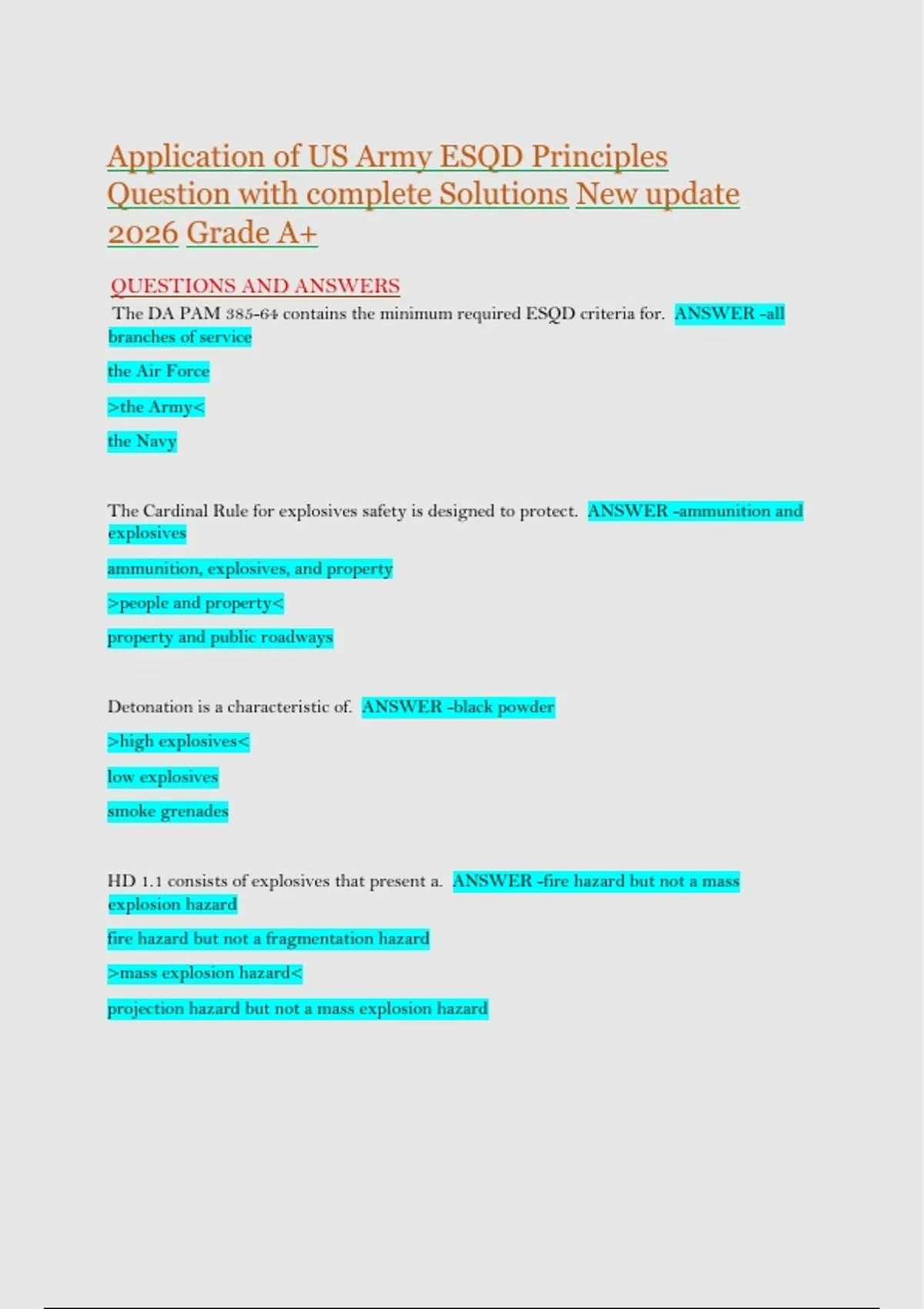 Application of US Army ESQD Principles Question with complete Solutions New update 2026 Grade A+

QUESTIONS AND ANSWERS

The DA PAM 385-64 contains the minimum required ESQD criteria for. ANSWER -all branches of service

the Air Force

>the Army<

the Navy

The Cardinal Rule for explosives safety is designed to protect. ANSWER -ammunition and explosives

ammunition, explosives, and property

>people and property<

property and public roadways

Detonation is a characteristic of. ANSWER -black powder

>high explosives<

low explosives

smoke grenades

HD 1.1 consists of explosives that present a. ANSWER -fire hazard but not a mass explosion hazard

fire hazard but not a fragmentation hazard

>mass explosion hazard<

projection hazard but not a mass explosion hazard